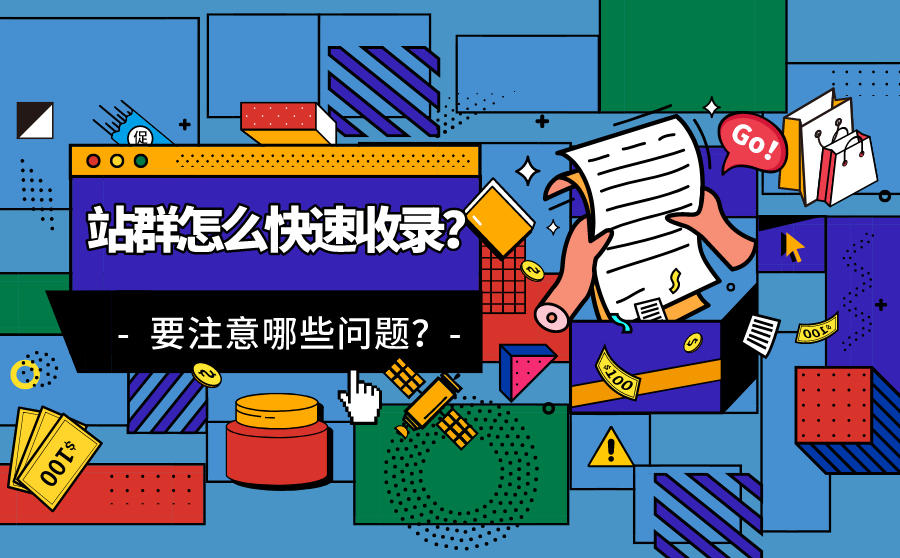 促

站群怎么快速收录?

- 要注意哪些问题? -

Go!

$100

$100

$100